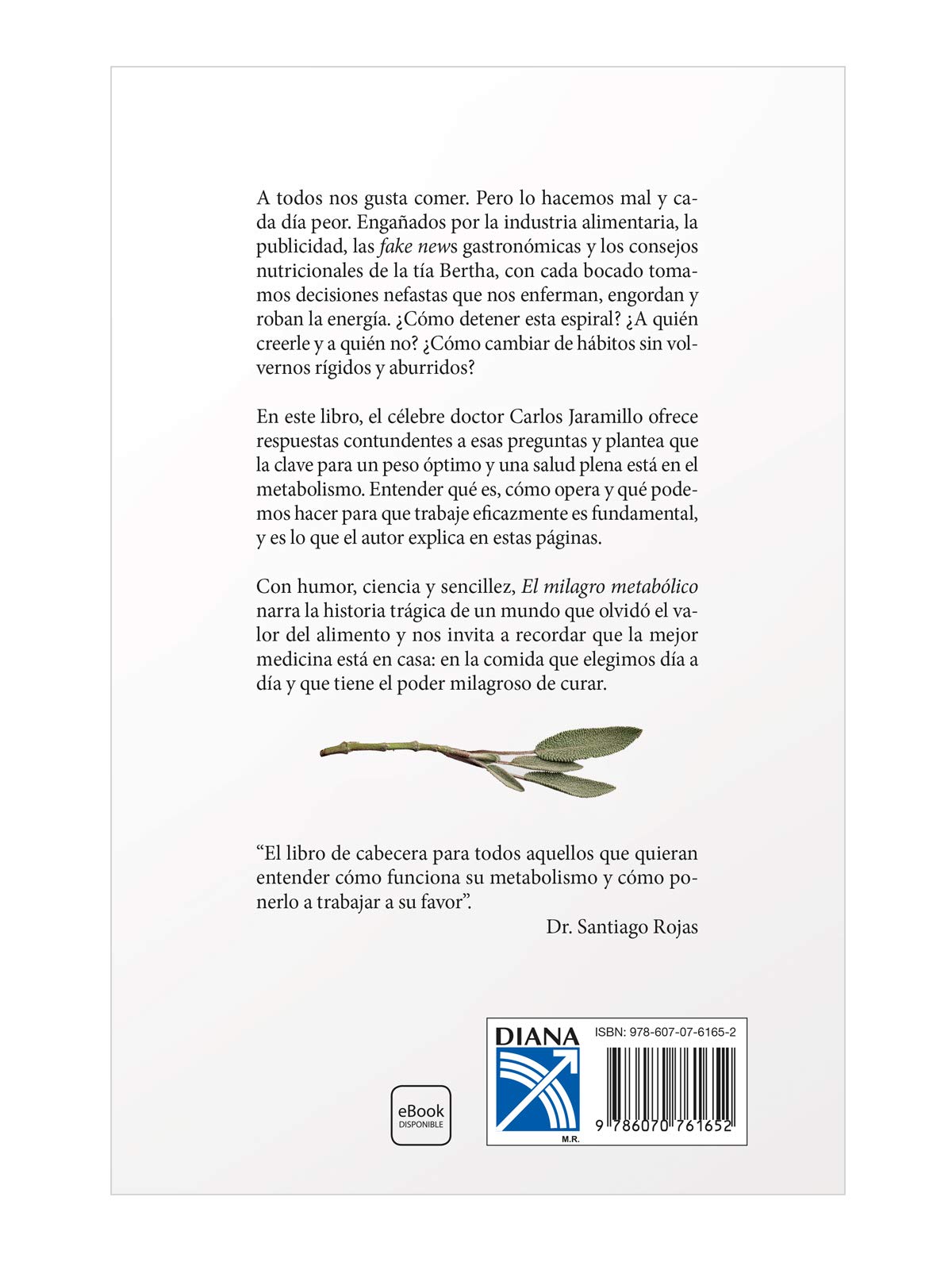 A todos nos gusta comer. Pero lo hacemos mal y cada día peor. Engañados por la industria alimentaria, la publicidad, las fake news gastronómicas y los consejos nutricionales de la tía Bertha, con cada bocado tomamos decisiones nefastas que nos enferman, engordan y roban la energía. ¿Cómo detener esta espiral? ¿A quién creerle y a quién no? ¿Cómo cambiar de hábitos sin volvernos rígidos y aburridos?

En este libro, el célebre doctor Carlos Jaramillo ofrece respuestas contundentes a esas preguntas y plantea que la clave para un peso óptimo y una salud plena está en el metabolismo. Entender qué es, cómo opera y qué podemos hacer para que trabaje eficazmente es fundamental, y es lo que el autor explica en estas páginas.

Con humor, ciencia y sencillez, El milagro metabólico narra la historia trágica de un mundo que olvidó el valor del alimento y nos invita a recordar que la mejor medicina está en casa: en la comida que elegimos día a día y que tiene el poder milagroso de curar.

"El libro de cabecera para todos aquellos que quieran entender cómo funciona su metabolismo y cómo ponerlo a trabajar a su favor".
Dr. Santiago Rojas

eBook
DISPONIBLE

DIANA
M.R.

ISBN: 978-607-07-6165-2
9 786070 761652